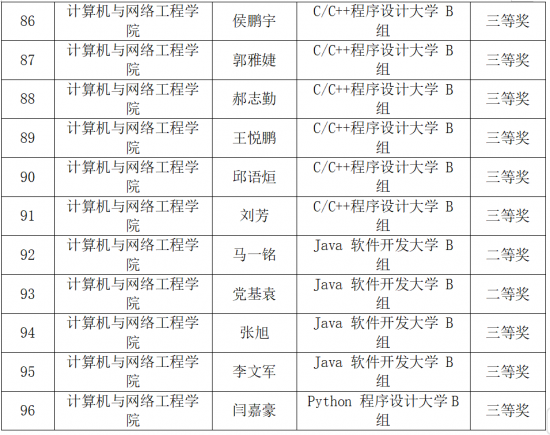 | 86 | 计算机与网络工程学院 | 侯鹏宇 | C/C++程序设计大学B组 | 三等奖 |
|---|---|---|---|---|
| 87 | 计算机与网络工程学院 | 郭雅婕 | C/C++程序设计大学B组 | 三等奖 |
| 88 | 计算机与网络工程学院 | 郝志勤 | C/C++程序设计大学B组 | 三等奖 |
| 89 | 计算机与网络工程学院 | 王悦鹏 | C/C++程序设计大学B组 | 三等奖 |
| 90 | 计算机与网络工程学院 | 邱语烜 | C/C++程序设计大学B组 | 三等奖 |
| 91 | 计算机与网络工程学院 | 刘芳 | C/C++程序设计大学B组 | 三等奖 |
| 92 | 计算机与网络工程学院 | 马一铭 | Java软件开发大学B组 | 二等奖 |
| 93 | 计算机与网络工程学院 | 党基袁 | Java软件开发大学B组 | 二等奖 |
| 94 | 计算机与网络工程学院 | 张旭 | Java软件开发大学B组 | 三等奖 |
| 95 | 计算机与网络工程学院 | 李文军 | Java软件开发大学B组 | 三等奖 |
| 96 | 计算机与网络工程学院 | 闫嘉豪 | Python程序设计大学B组 | 三等奖 |